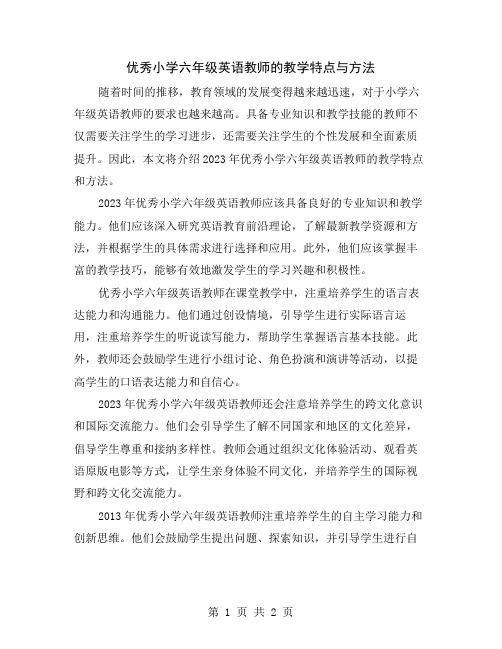 优秀小学六年级英语教师的教学特点与方法

随着时间的推移，教育领域的发展变得越来越迅速，对于小学六年级英语教师的要求也越来越高。具备专业知识和教学技能的教师不仅需要关注学生的学习进步，还需要关注学生的个性发展和全面素质提升。因此，本文将介绍2023年优秀小学六年级英语教师的教学特点和方法。

2023年优秀小学六年级英语教师应该具备良好的专业知识和教学能力。他们应该深入研究英语教育前沿理论，了解最新教学资源和方法，并根据学生的具体需求进行选择和应用。此外，他们应该掌握丰富的教学技巧，能够有效地激发学生的学习兴趣和积极性。

优秀小学六年级英语教师在课堂教学中，注重培养学生的语言表达能力和沟通能力。他们通过创设情境，引导学生进行实际语言运用，注重培养学生的听说读写能力，帮助学生掌握语言基本技能。此外，教师还会鼓励学生进行小组讨论、角色扮演和演讲等活动，以提高学生的口语表达能力和自信心。

2023年优秀小学六年级英语教师还会注意培养学生的跨文化意识和国际交流能力。他们会引导学生了解不同国家和地区的文化差异，倡导学生尊重和接纳多样性。教师会通过组织文化体验活动、观看英语原版电影等方式，让学生亲身体验不同文化，并培养学生的国际视野和跨文化交流能力。

2013年优秀小学六年级英语教师注重培养学生的自主学习能力和创新思维。他们会鼓励学生提出问题、探索知识，并引导学生进行自

第 1 页 共 2 页